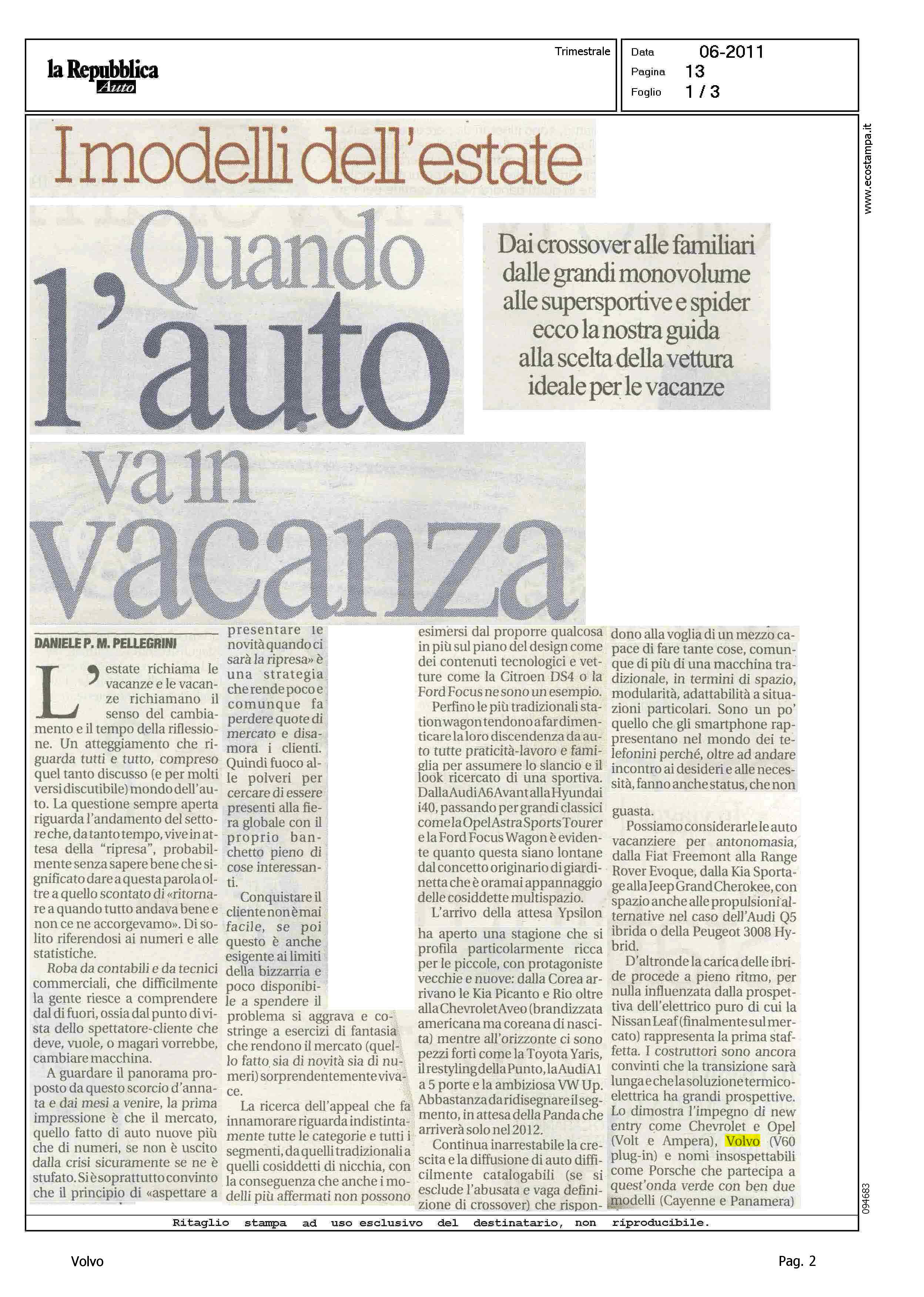 la Repubblica Auto

Trimestrale

Data 06-2011
Pagina 13
Foglio 1 / 3

www.ecostampa.it

I modelli dell'estate

Quando l'auto va in vacanza

Dai crossover alle familiari dalle grandi monovolume alle supersportive e spider ecco la nostra guida alla scelta della vettura ideale per le vacanze

DANIELE P. M. PELLEGRINI

L'estate richiama le vacanze e le vacanze richiamano il senso del cambiamento e il tempo della riflessione. Un atteggiamento che riguarda tutti e tutto, compreso quel tanto discusso (e per molti versi discutibile) mondo dell'auto. La questione sempre aperta riguarda l'andamento del settore che, da tanto tempo, vive in attesa della "ripresa", probabilmente senza sapere bene che significato dare a questa parola oltre a quello scontato di «ritornare a quando tutto andava bene e non ce ne accorgevamo». Di solito riferendosi ai numeri e alle statistiche.

Roba da contabili e da tecnici commerciali, che difficilmente la gente riesce a comprendere dal di fuori, ossia dal punto di vista dello spettatore-cliente che deve, vuole, o magari vorrebbe, cambiare macchina.

A guardare il panorama proposto da questo scorcio d'annata e dai mesi a venire, la prima impressione è che il mercato, quello fatto di auto nuove più che di numeri, se non è uscito dalla crisi sicuramente se ne è stufato. Si è soprattutto convinto che il principio di «aspettare a presentare le novità quando ci sarà la ripresa» è una strategia che rende poco e comunque fa perdere quote di mercato e disamora i clienti. Quindi fuoco alle polveri per cercare di essere presenti alla fiera globale con il proprio banchetto pieno di cose interessanti.

Conquistare il cliente non è mai facile, se poi questo è anche esigente ai limiti della bizzarria e poco disponibile a spendere il problema si aggrava e costringe a esercizi di fantasia che rendono il mercato (quello fatto sia di novità sia di numeri) sorprendentemente vivace.

La ricerca dell'appeal che fa innamorare riguarda indistintamente tutte le categorie e tutti i segmenti, da quelli tradizionali a quelli cosiddetti di nicchia, con la conseguenza che anche i modelli più affermati non possono esimersi dal proporre qualcosa in più sul piano del design come dei contenuti tecnologici e vetture come la Citroen DS4 o la Ford Focus ne sono un esempio.

Perfino le più tradizionali station wagon tendono a far dimenticare la loro discendenza da auto tutte praticità-lavoro e famiglia per assumere lo slancio e il look ricercato di una sportiva. Dalla Audi A6 Avant alla Hyundai i40, passando per grandi classici come la Opel Astra Sports Tourer e la Ford Focus Wagon è evidente quanto questa siano lontane dal concetto originario di giardinetta che è oramai appannaggio delle cosiddette multispazio.

L'arrivo della attesa Ypsilon ha aperto una stagione che si profila particolarmente ricca per le piccole, con protagoniste vecchie e nuove: dalla Corea arrivano le Kia Picanto e Rio oltre alla Chevrolet Aveo (brandizzata americana ma coreana di nascita) mentre all'orizzonte ci sono pezzi forti come la Toyota Yaris, il restyling della Punto, la Audi A1 a 5 porte e la ambiziosa VW Up. Abbastanza da ridisegnare il segmento, in attesa della Panda che arriverà solo nel 2012.

Continua inarrestabile la crescita e la diffusione di auto difficilmente catalogabili (se si esclude l'abusata e vaga definizione di crossover) che rispondono alla voglia di un mezzo capace di fare tante cose, comunque di più di una macchina tradizionale, in termini di spazio, modularità, adattabilità a situazioni particolari. Sono un po' quello che gli smartphone rappresentano nel mondo dei telefonini perché, oltre ad andare incontro ai desideri e alle necessità, fanno anche status, che non guasta.

Possiamo considerarle le auto vacanziere per antonomasia, dalla Fiat Freemont alla Range Rover Evoque, dalla Kia Sportage alla Jeep Grand Cherokee, con spazio anche alle propulsioni alternative nel caso dell'Audi Q5 ibrida o della Peugeot 3008 Hybrid.

D'altronde la carica delle ibride procede a pieno ritmo, per nulla influenzata dalla prospettiva dell'elettrico puro di cui la Nissan Leaf (finalmente sul mercato) rappresenta la prima staffetta. I costruttori sono ancora convinti che la transizione sarà lunga e che la soluzione termico-elettrica ha grandi prospettive. Lo dimostra l'impegno di new entry come Chevrolet e Opel (Volt e Ampera), Volvo (V60 plug-in) e nomi insospettabili come Porsche che partecipa a quest'onda verde con ben due modelli (Cayenne e Panamera)

094683

Ritaglio stampa ad uso esclusivo del destinatario, non riproducibile.

Volvo

Pag. 2